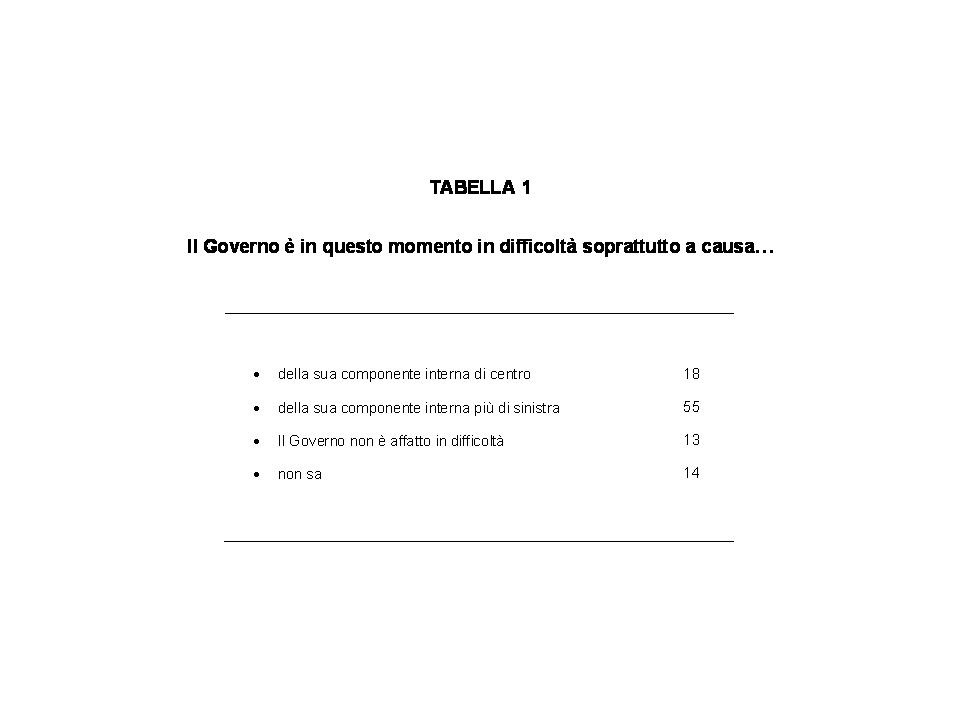 TABELLA 1

Il Governo è in questo momento in difficoltà soprattutto a causa…

| | |
|---|---|
| • della sua componente interna di centro | 18 |
| • della sua componente interna più di sinistra | 55 |
| • Il Governo non è affatto in difficoltà | 13 |
| • non sa | 14 |